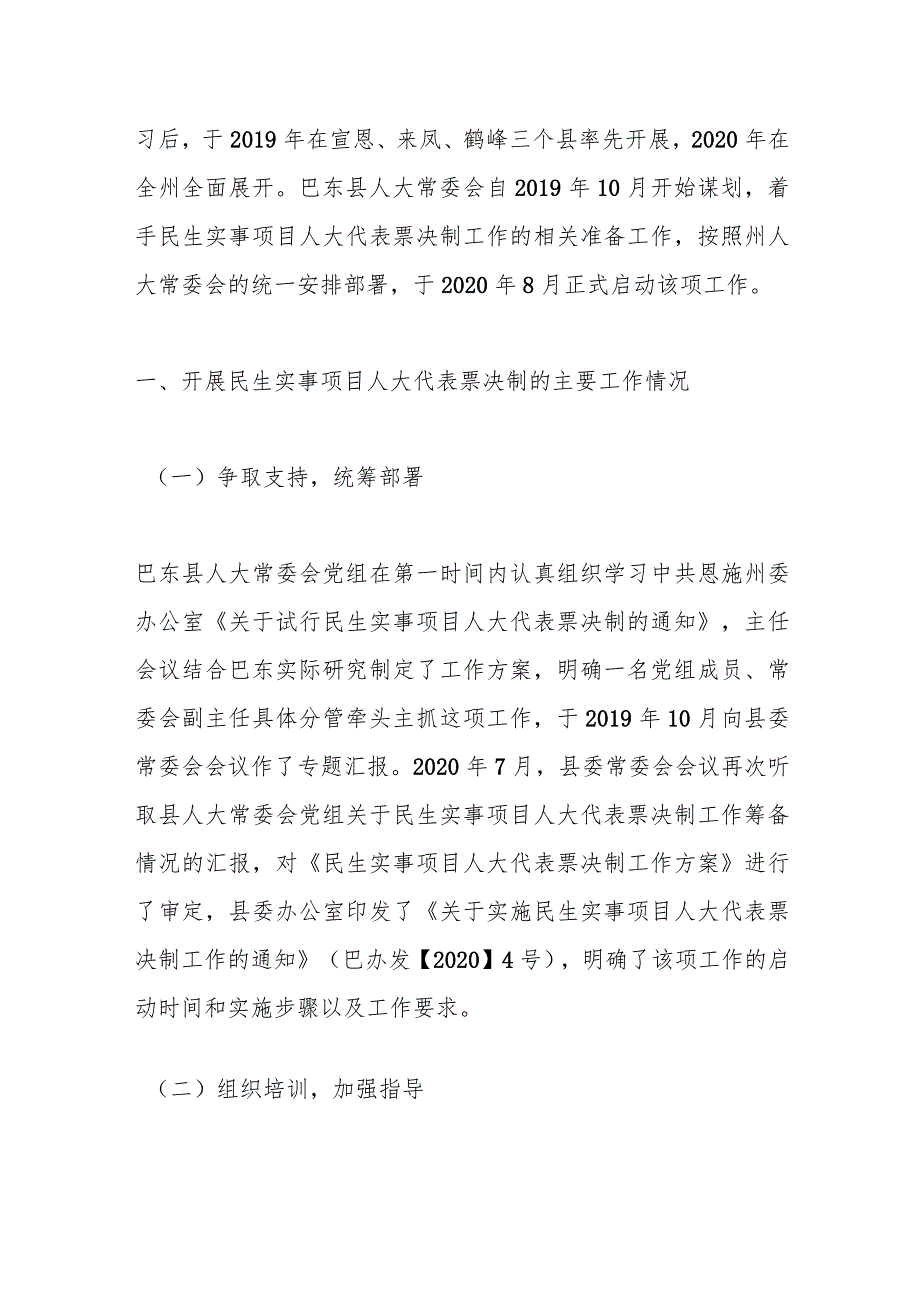 习后，于2019年在宣恩、来凤、鹤峰三个县率先开展，2020年在全州全面展开。巴东县人大常委会自2019年10月开始谋划，着手民生实事项目人大代表票决制工作的相关准备工作，按照州人大常委会的统一安排部署，于2020年8月正式启动该项工作。

一、开展民生实事项目人大代表票决制的主要工作情况

（一）争取支持，统筹部署

巴东县人大常委会党组在第一时间内认真组织学习中共恩施州委办公室《关于试行民生实事项目人大代表票决制的通知》，主任会议结合巴东实际研究制定了工作方案，明确一名党组成员、常委会副主任具体分管牵头主抓这项工作，于2019年10月向县委常委会会议作了专题汇报。2020年7月，县委常委会会议再次听取县人大常委会党组关于民生实事项目人大代表票决制工作筹备情况的汇报，对《民生实事项目人大代表票决制工作方案》进行了审定，县委办公室印发了《关于实施民生实事项目人大代表票决制工作的通知》（巴办发【2020】4号），明确了该项工作的启动时间和实施步骤以及工作要求。

（二）组织培训，加强指导